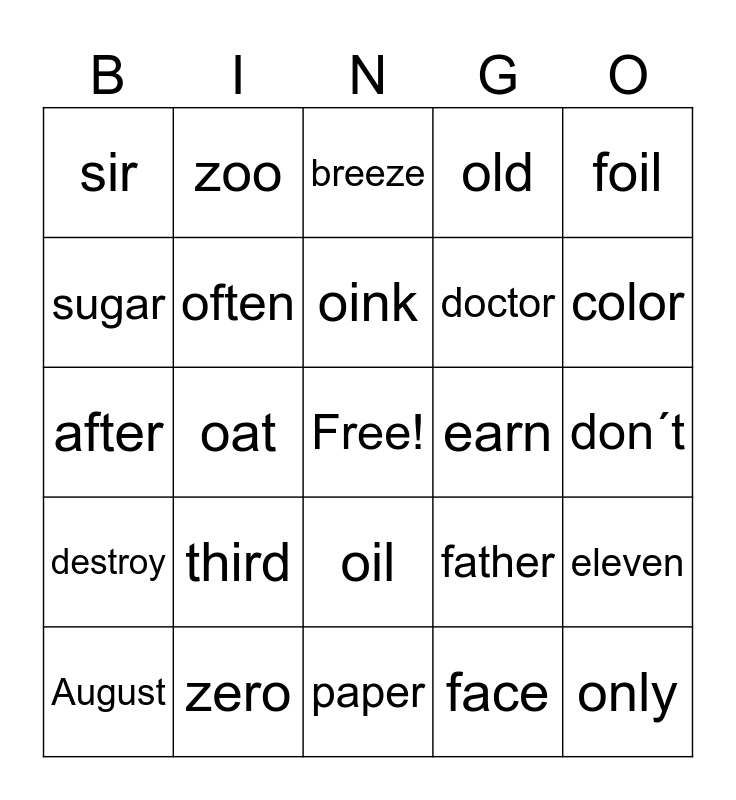 | B | I | N | G | O |
|---|---|---|---|---|
| sir | zoo | breeze | old | foil |
| sugar | often | oink | doctor | color |
| after | oat | Free! | earn | don´t |
| destroy | third | oil | father | eleven |
| August | zero | paper | face | only |